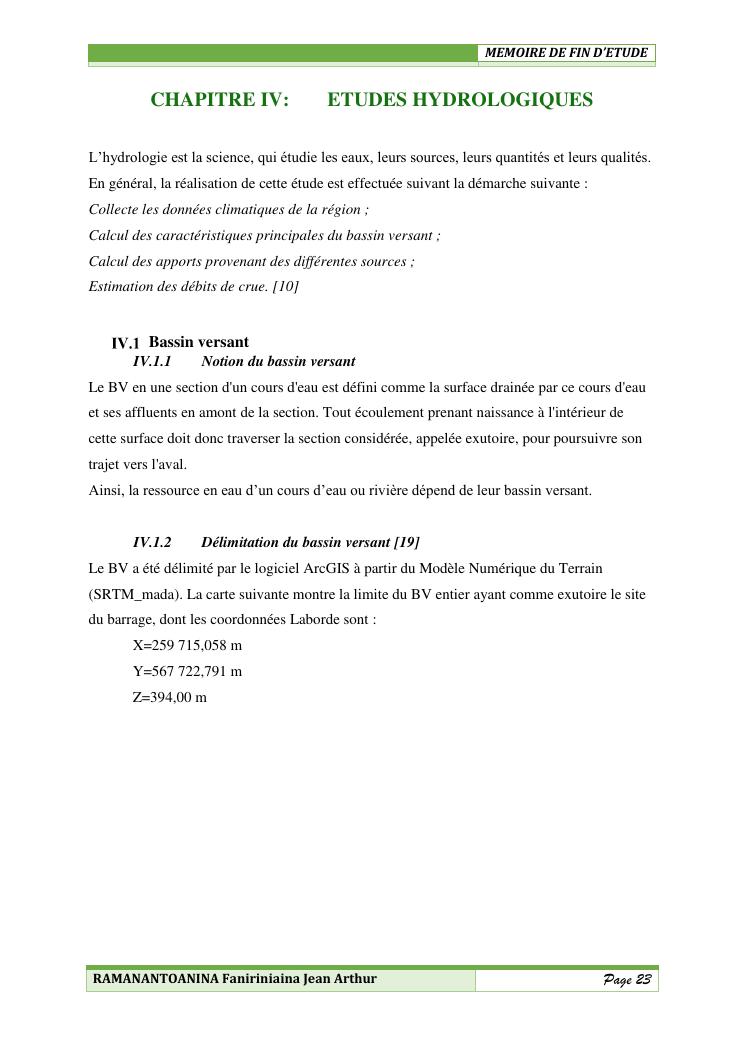 MEMOIRE DE FIN D'ETUDE

CHAPITRE IV: ETUDES HYDROLOGIQUES

L'hydrologie est la science, qui étudie les eaux, leurs sources, leurs quantités et leurs qualités. En général, la réalisation de cette étude est effectuée suivant la démarche suivante :
Collecte les données climatiques de la région ;
Calcul des caractéristiques principales du bassin versant ;
Calcul des apports provenant des différentes sources ;
Estimation des débits de crue. [10]

IV.1 Bassin versant
IV.1.1 Notion du bassin versant
Le BV en une section d'un cours d'eau est défini comme la surface drainée par ce cours d'eau et ses affluents en amont de la section. Tout écoulement prenant naissance à l'intérieur de cette surface doit donc traverser la section considérée, appelée exutoire, pour poursuivre son trajet vers l'aval.
Ainsi, la ressource en eau d'un cours d'eau ou rivière dépend de leur bassin versant.

IV.1.2 Délimitation du bassin versant [19]
Le BV a été délimité par le logiciel ArcGIS à partir du Modèle Numérique du Terrain (SRTM_mada). La carte suivante montre la limite du BV entier ayant comme exutoire le site du barrage, dont les coordonnées Laborde sont :
X=259 715,058 m
Y=567 722,791 m
Z=394,00 m

RAMANANTOANINA Faniriniaina Jean Arthur
Page 23